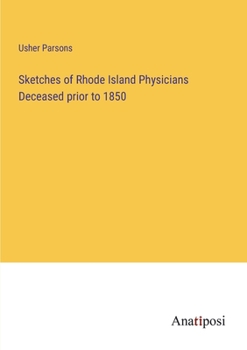 Usher Parsons

Sketches of Rhode Island Physicians Deceased prior to 1850

Anatiposi